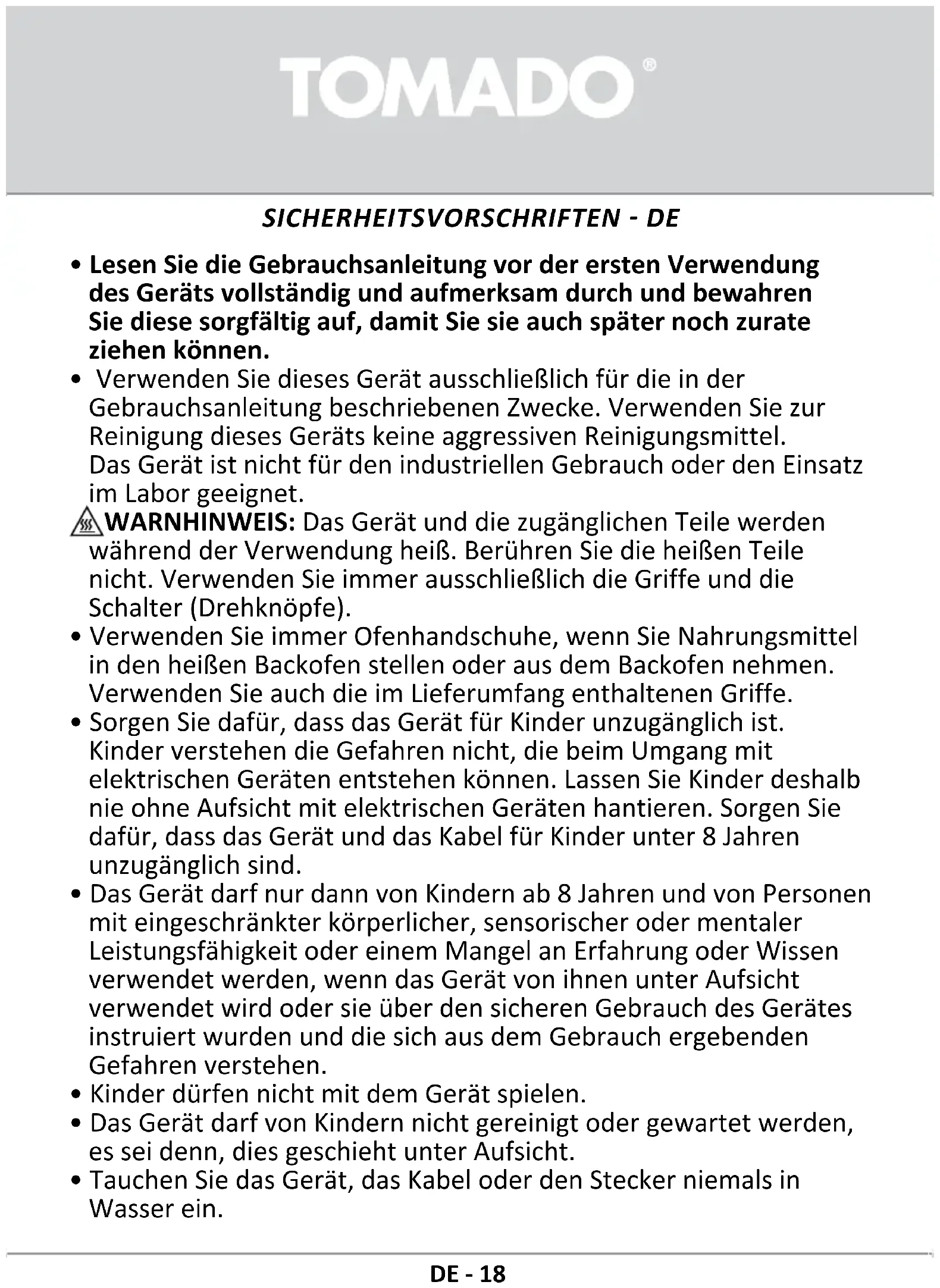 TOMADO®

SICHERHEITSVORSCHRIFTEN - DE

• Lesen Sie die Gebrauchsanleitung vor der ersten Verwendung des Geräts vollständig und aufmerksam durch und bewahren Sie diese sorgfältig auf, damit Sie sie auch später noch zurate ziehen können.
• Verwenden Sie dieses Gerät ausschließlich für die in der Gebrauchsanleitung beschriebenen Zwecke. Verwenden Sie zur Reinigung dieses Geräts keine aggressiven Reinigungsmittel. Das Gerät ist nicht für den industriellen Gebrauch oder den Einsatz im Labor geeignet.
WARNHINWEIS: Das Gerät und die zugänglichen Teile werden während der Verwendung heiß. Berühren Sie die heißen Teile nicht. Verwenden Sie immer ausschließlich die Griffe und die Schalter (Drehknöpfe).
• Verwenden Sie immer Ofenhandschuhe, wenn Sie Nahrungsmittel in den heißen Backofen stellen oder aus dem Backofen nehmen. Verwenden Sie auch die im Lieferumfang enthaltenen Griffe.
• Sorgen Sie dafür, dass das Gerät für Kinder unzugänglich ist. Kinder verstehen die Gefahren nicht, die beim Umgang mit elektrischen Geräten entstehen können. Lassen Sie Kinder deshalb nie ohne Aufsicht mit elektrischen Geräten hantieren. Sorgen Sie dafür, dass das Gerät und das Kabel für Kinder unter 8 Jahren unzugänglich sind.
• Das Gerät darf nur dann von Kindern ab 8 Jahren und von Personen mit eingeschränkter körperlicher, sensorischer oder mentaler Leistungsfähigkeit oder einem Mangel an Erfahrung oder Wissen verwendet werden, wenn das Gerät von ihnen unter Aufsicht verwendet wird oder sie über den sicheren Gebrauch des Gerätes instruiert wurden und die sich aus dem Gebrauch ergebenden Gefahren verstehen.
• Kinder dürfen nicht mit dem Gerät spielen.
• Das Gerät darf von Kindern nicht gereinigt oder gewartet werden, es sei denn, dies geschieht unter Aufsicht.
• Tauchen Sie das Gerät, das Kabel oder den Stecker niemals in Wasser ein.

DE - 18